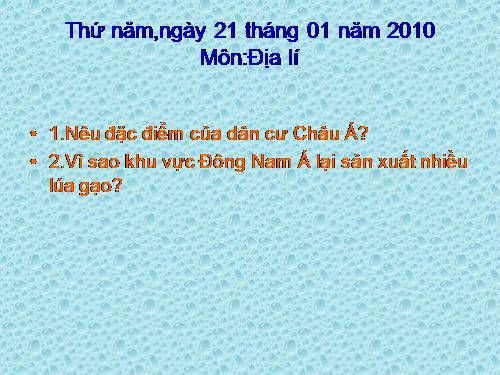 Thứ năm,ngày 21 tháng 01 năm 2010
Môn:Địa lí

• 1.Nêu đặc điểm của dân cư Châu Á?
• 2.Vì sao khu vực Đông Nam Á lại sản xuất nhiều lúa gạo?